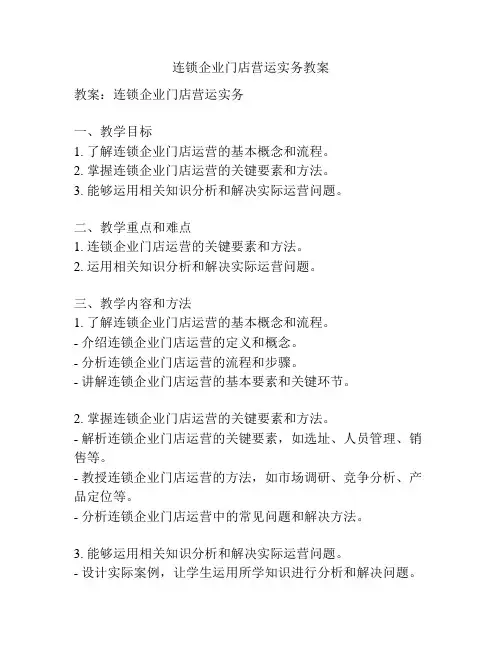 连锁企业门店营运实务教案

教案：连锁企业门店营运实务

一、教学目标
1. 了解连锁企业门店运营的基本概念和流程。
2. 掌握连锁企业门店运营的关键要素和方法。
3. 能够运用相关知识分析和解决实际运营问题。

二、教学重点和难点
1. 连锁企业门店运营的关键要素和方法。
2. 运用相关知识分析和解决实际运营问题。

三、教学内容和方法
1. 了解连锁企业门店运营的基本概念和流程。
- 介绍连锁企业门店运营的定义和概念。
- 分析连锁企业门店运营的流程和步骤。
- 讲解连锁企业门店运营的基本要素和关键环节。

2. 掌握连锁企业门店运营的关键要素和方法。
- 解析连锁企业门店运营的关键要素，如选址、人员管理、销售等。
- 教授连锁企业门店运营的方法，如市场调研、竞争分析、产品定位等。
- 分析连锁企业门店运营中的常见问题和解决方法。

3. 能够运用相关知识分析和解决实际运营问题。
- 设计实际案例，让学生运用所学知识进行分析和解决问题。